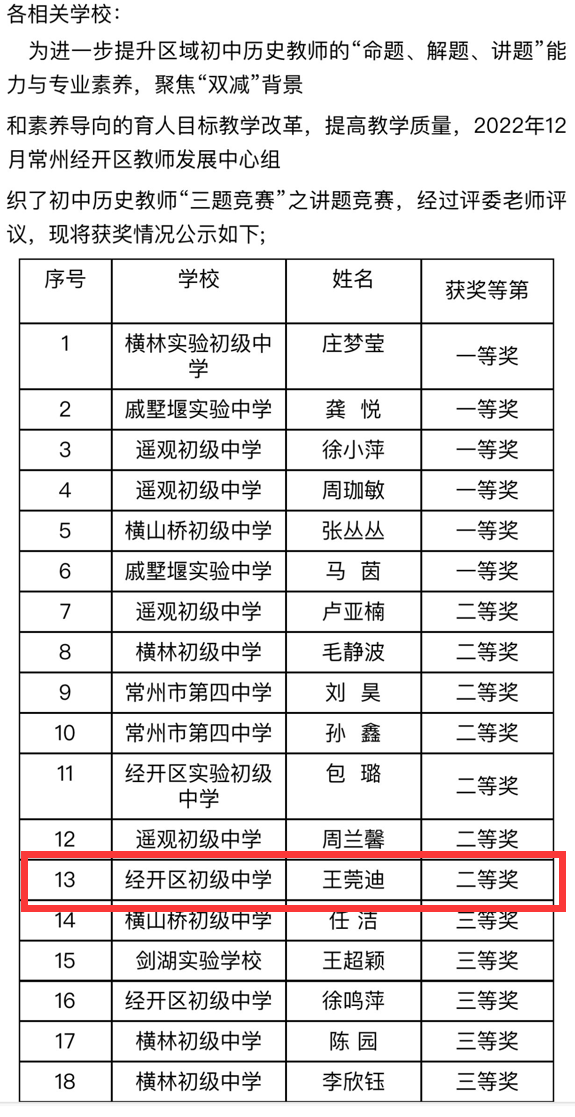 各相关学校：

为进一步提升区域初中历史教师的“命题、解题、讲题”能力与专业素养，聚焦“双减”背景

和素养导向的育人目标教学改革，提高教学质量，2022年12月常州经开区教师发展中心组

织了初中历史教师“三题竞赛”之讲题竞赛，经过评委老师评议，现将获奖情况公示如下；

| 序号 | 学校 | 姓名 | 获奖等第 |
|---|---|---|---|
| 1 | 横林实验初级中学 | 庄梦莹 | 一等奖 |
| 2 | 戚墅堰实验中学 | 龚 悦 | 一等奖 |
| 3 | 遥观初级中学 | 徐小萍 | 一等奖 |
| 4 | 遥观初级中学 | 周珈敏 | 一等奖 |
| 5 | 横山桥初级中学 | 张丛丛 | 一等奖 |
| 6 | 戚墅堰实验中学 | 马 茵 | 一等奖 |
| 7 | 遥观初级中学 | 卢亚楠 | 二等奖 |
| 8 | 横林初级中学 | 毛静波 | 二等奖 |
| 9 | 常州市第四中学 | 刘 昊 | 二等奖 |
| 10 | 常州市第四中学 | 孙 鑫 | 二等奖 |
| 11 | 经开区实验初级中学 | 包 璐 | 二等奖 |
| 12 | 遥观初级中学 | 周兰馨 | 二等奖 |
| 13 | 经开区初级中学 | 王莞迪 | 二等奖 |
| 14 | 横山桥初级中学 | 任 洁 | 三等奖 |
| 15 | 剑湖实验学校 | 王超颖 | 三等奖 |
| 16 | 经开区初级中学 | 徐鸣萍 | 三等奖 |
| 17 | 横林初级中学 | 陈 园 | 三等奖 |
| 18 | 横林初级中学 | 李欣钰 | 三等奖 |